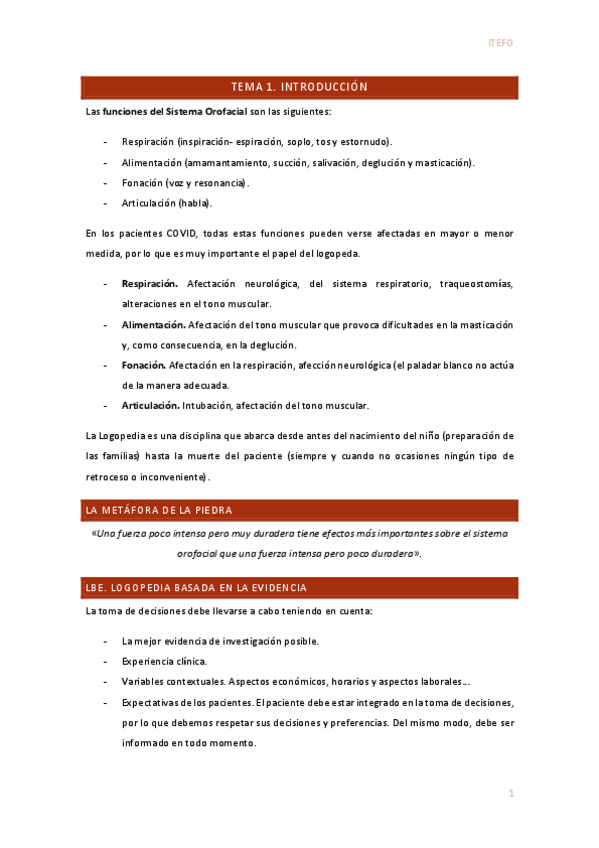 ITEFO

TEMA 1. INTRODUCCIÓN

Las funciones del Sistema Orofacial son las siguientes:

- Respiración (inspiración- espiración, soplo, tos y estornudo).
- Alimentación (amamantamiento, succión, salivación, deglución y masticación).
- Fonación (voz y resonancia).
- Articulación (habla).

En los pacientes COVID, todas estas funciones pueden verse afectadas en mayor o menor medida, por lo que es muy importante el papel del logopeda.

- Respiración. Afectación neurológica, del sistema respiratorio, traqueostomías, alteraciones en el tono muscular.
- Alimentación. Afectación del tono muscular que provoca dificultades en la masticación y, como consecuencia, en la deglución.
- Fonación. Afectación en la respiración, afección neurológica (el paladar blanco no actúa de la manera adecuada.
- Articulación. Intubación, afectación del tono muscular.

La Logopedia es una disciplina que abarca desde antes del nacimiento del niño (preparación de las familias) hasta la muerte del paciente (siempre y cuando no ocasiones ningún tipo de retroceso o inconveniente).

LA METÁFORA DE LA PIEDRA

«Una fuerza poco intensa pero muy duradera tiene efectos más importantes sobre el sistema orofacial que una fuerza intensa pero poco duradera».

LBE. LOGOPEDIA BASADA EN LA EVIDENCIA

La toma de decisiones debe llevarse a cabo teniendo en cuenta:

- La mejor evidencia de investigación posible.
- Experiencia clínica.
- Variables contextuales. Aspectos económicos, horarios y aspectos laborales…
- Expectativas de los pacientes. El paciente debe estar integrado en la toma de decisiones, por lo que debemos respetar sus decisiones y preferencias. Del mismo modo, debe ser informado en todo momento.

1